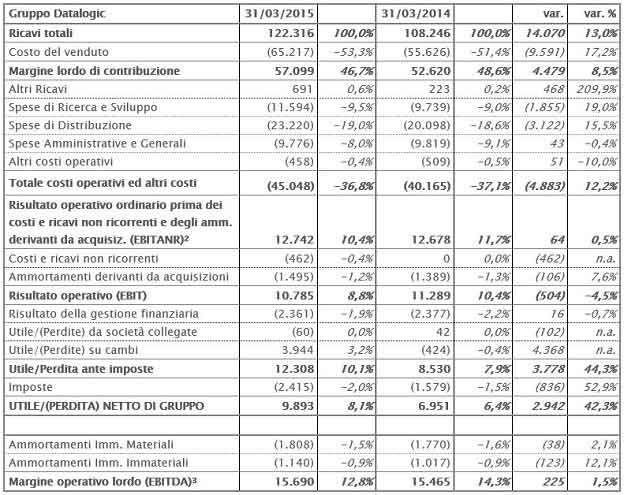 | Gruppo Datalogic | 31/03/2015 | | 31/03/2014 | | var. | var. % |
|---|---|---|---|---|---|---|
| Ricavi totali | 122.316 | 100,0% | 108.246 | 100,0% | 14.070 | 13,0% |
| Costo del venduto | (65.217) | -53,3% | (55.626) | -51,4% | (9.591) | 17,2% |
| Margine lordo di contribuzione | 57.099 | 46,7% | 52.620 | 48,6% | 4.479 | 8,5% |
| Altri Ricavi | 691 | 0,6% | 223 | 0,2% | 468 | 209,9% |
| Spese di Ricerca e Sviluppo | (11.594) | -9,5% | (9.739) | -9,0% | (1.855) | 19,0% |
| Spese di Distribuzione | (23.220) | -19,0% | (20.098) | -18,6% | (3.122) | 15,5% |
| Spese Amministrative e Generali | (9.776) | -8,0% | (9.819) | -9,1% | 43 | -0,4% |
| Altri costi operativi | (458) | -0,4% | (509) | -0,5% | 51 | -10,0% |
| Totale costi operativi ed altri costi | (45.048) | -36,8% | (40.165) | -37,1% | (4.883) | 12,2% |
| Risultato operativo ordinario prima dei costi e ricavi non ricorrenti e degli amm. derivanti da acquisiz. (EBITANR)² | 12.742 | 10,4% | 12.678 | 11,7% | 64 | 0,5% |
| Costi e ricavi non ricorrenti | (462) | -0,4% | 0 | 0,0% | (462) | n.a. |
| Ammortamenti derivanti da acquisizioni | (1.495) | -1,2% | (1.389) | -1,3% | (106) | 7,6% |
| Risultato operativo (EBIT) | 10.785 | 8,8% | 11.289 | 10,4% | (504) | -4,5% |
| Risultato della gestione finanziaria | (2.361) | -1,9% | (2.377) | -2,2% | 16 | -0,7% |
| Utile/(Perdite) da società collegate | (60) | 0,0% | 42 | 0,0% | (102) | n.a. |
| Utile/(Perdite) su cambi | 3.944 | 3,2% | (424) | -0,4% | 4.368 | n.a. |
| Utile/Perdita ante imposte | 12.308 | 10,1% | 8.530 | 7,9% | 3.778 | 44,3% |
| Imposte | (2.415) | -2,0% | (1.579) | -1,5% | (836) | 52,9% |
| UTILE/(PERDITA) NETTO DI GRUPPO | 9.893 | 8,1% | 6.951 | 6,4% | 2.942 | 42,3% |
| | | | | | | |
| Ammortamenti Imm. Materiali | (1.808) | -1,5% | (1.770) | -1,6% | (38) | 2,1% |
| Ammortamenti Imm. Immateriali | (1.140) | -0,9% | (1.017) | -0,9% | (123) | 12,1% |
| Margine operativo lordo (EBITDA)³ | 15.690 | 12,8% | 15.465 | 14,3% | 225 | 1,5% |